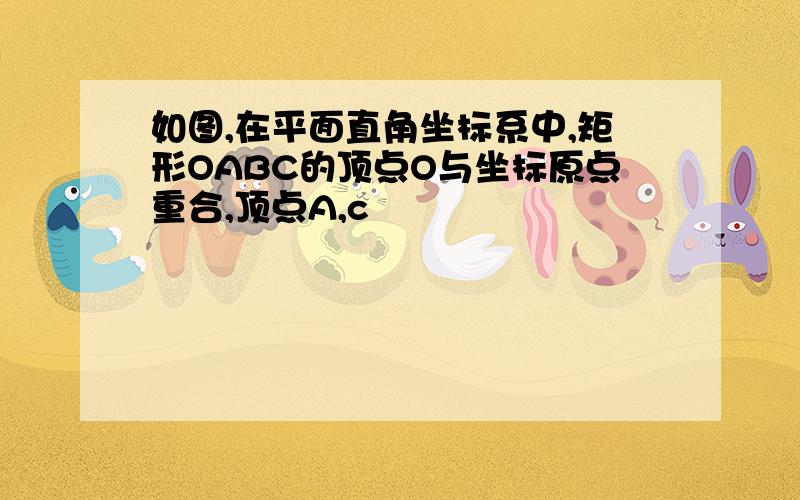 如图,在平面直角坐标系中,矩形OABC的顶点O与坐标原点重合,顶点A,c